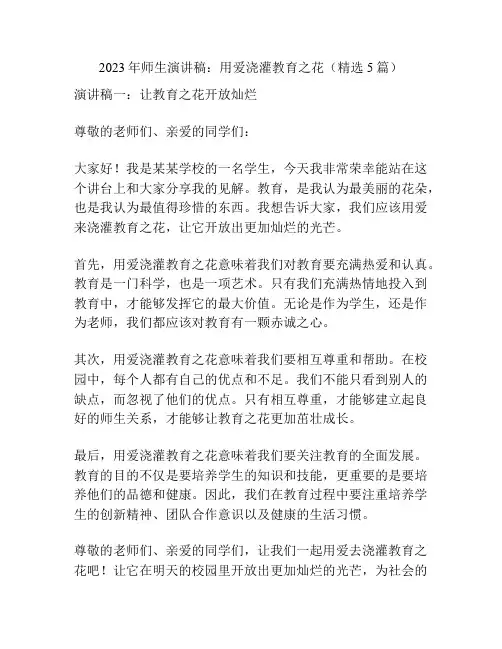 2023 年师生演讲稿：用爱浇灌教育之花（精选 5 篇）

演讲稿一：让教育之花开放灿烂

尊敬的老师们、亲爱的同学们：

大家好！我是某某学校的一名学生，今天我非常荣幸能站在这个讲台上和大家分享我的见解。教育，是我认为最美丽的花朵，也是我认为最值得珍惜的东西。我想告诉大家，我们应该用爱来浇灌教育之花，让它开放出更加灿烂的光芒。

首先，用爱浇灌教育之花意味着我们对教育要充满热爱和认真。教育是一门科学，也是一项艺术。只有我们充满热情地投入到教育中，才能够发挥它的最大价值。无论是作为学生，还是作为老师，我们都应该对教育有一颗赤诚之心。

其次，用爱浇灌教育之花意味着我们要相互尊重和帮助。在校园中，每个人都有自己的优点和不足。我们不能只看到别人的缺点，而忽视了他们的优点。只有相互尊重，才能够建立起良好的师生关系，才能够让教育之花更加茁壮成长。

最后，用爱浇灌教育之花意味着我们要关注教育的全面发展。教育的目的不仅是要培养学生的知识和技能，更重要的是要培养他们的品德和健康。因此，我们在教育过程中要注重培养学生的创新精神、团队合作意识以及健康的生活习惯。

尊敬的老师们、亲爱的同学们，让我们一起用爱去浇灌教育之花吧！让它在明天的校园里开放出更加灿烂的光芒，为社会的